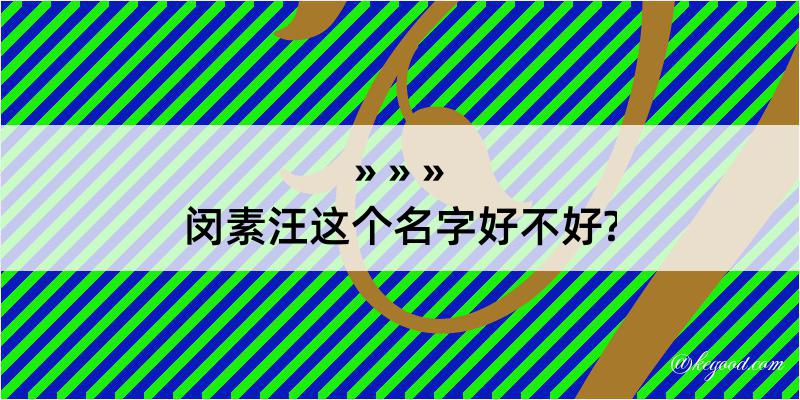 » » »
闵素汪这个名字好不好?

@kegood.com